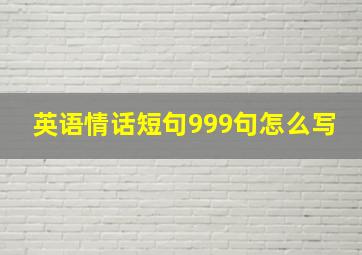 英语情话短句999句怎么写